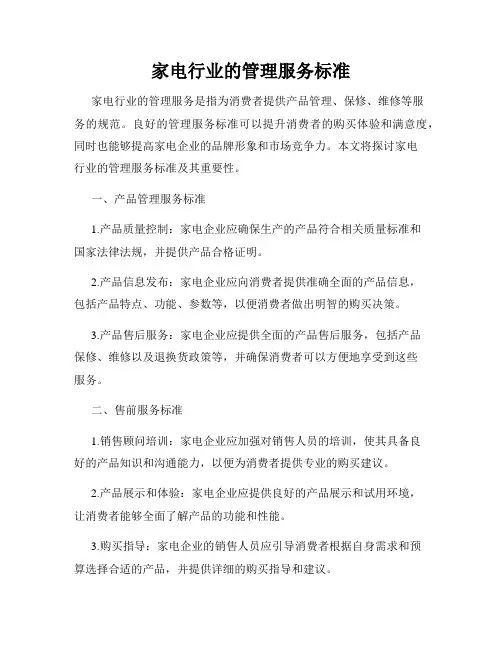 家电行业的管理服务标准

家电行业的管理服务是指为消费者提供产品管理、保修、维修等服务的规范。良好的管理服务标准可以提升消费者的购买体验和满意度，同时也能够提高家电企业的品牌形象和市场竞争力。本文将探讨家电行业的管理服务标准及其重要性。

一、产品管理服务标准

1.产品质量控制：家电企业应确保生产的产品符合相关质量标准和国家法律法规，并提供产品合格证明。

2.产品信息发布：家电企业应向消费者提供准确全面的产品信息，包括产品特点、功能、参数等，以便消费者做出明智的购买决策。

3.产品售后服务：家电企业应提供全面的产品售后服务，包括产品保修、维修以及退换货政策等，并确保消费者可以方便地享受到这些服务。

二、售前服务标准

1.销售顾问培训：家电企业应加强对销售人员的培训，使其具备良好的产品知识和沟通能力，以便为消费者提供专业的购买建议。

2.产品展示和体验：家电企业应提供良好的产品展示和试用环境，让消费者能够全面了解产品的功能和性能。

3.购买指导：家电企业的销售人员应引导消费者根据自身需求和预算选择合适的产品，并提供详细的购买指导和建议。